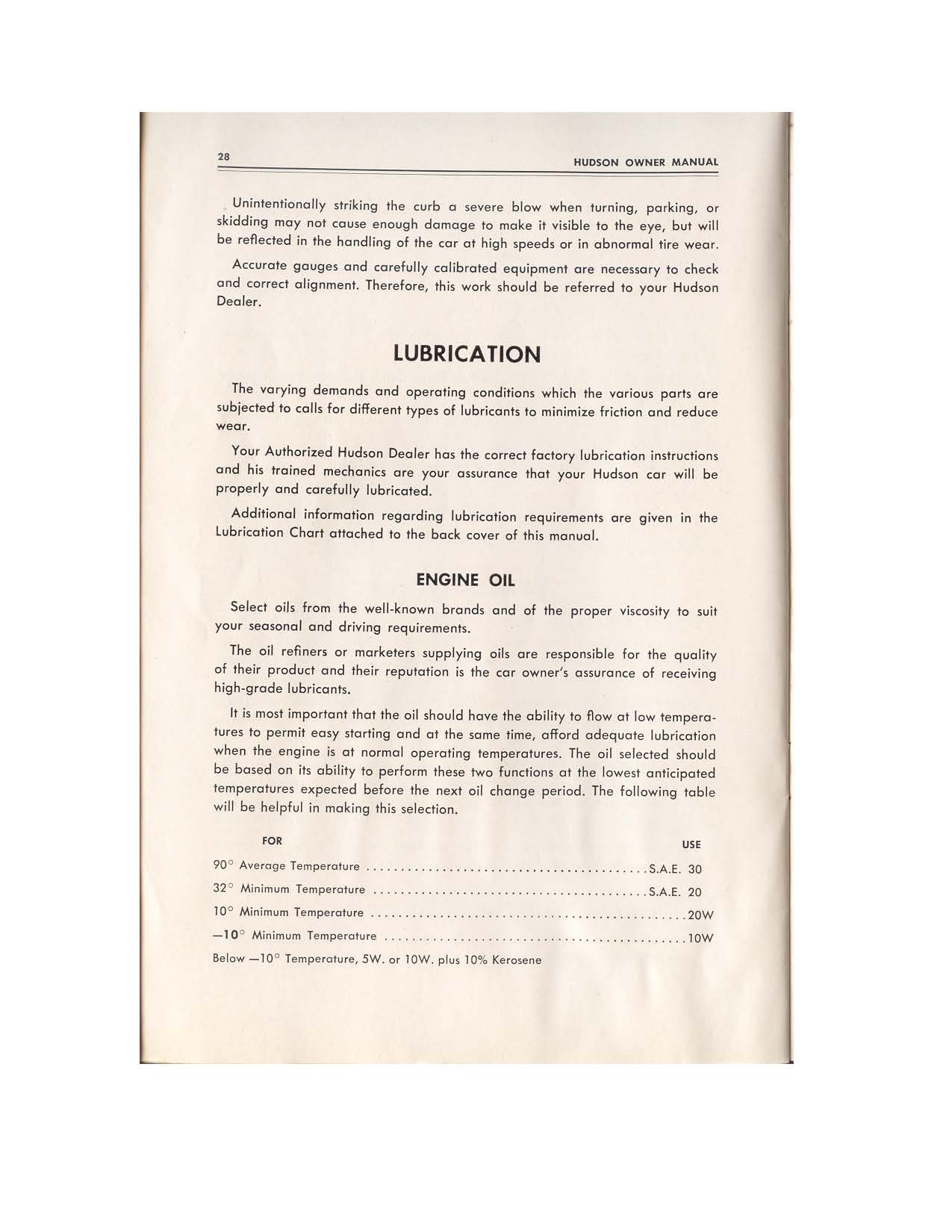 28 HUDSON OWNER MANUAL

Unintentionally striking the curb a severe blow when turning, parking, or skidding may not cause enough damage to make it visible to the eye, but will be reflected in the handling of the car at high speeds or in abnormal tire wear.

Accurate gauges and carefully calibrated equipment are necessary to check and correct alignment. Therefore, this work should be referred to your Hudson Dealer.

LUBRICATION

The varying demands and operating conditions which the various parts are subjected to calls for different types of lubricants to minimize friction and reduce wear.

Your Authorized Hudson Dealer has the correct factory lubrication instructions and his trained mechanics are your assurance that your Hudson car will be properly and carefully lubricated.

Additional information regarding lubrication requirements are given in the Lubrication Chart attached to the back cover of this manual.

ENGINE OIL

Select oils from the well-known brands and of the proper viscosity to suit your seasonal and driving requirements.

The oil refiners or marketers supplying oils are responsible for the quality of their product and their reputation is the car owner's assurance of receiving high-grade lubricants.

It is most important that the oil should have the ability to flow at low temperatures to permit easy starting and at the same time, afford adequate lubrication when the engine is at normal operating temperatures. The oil selected should be based on its ability to perform these two functions at the lowest anticipated temperatures expected before the next oil change period. The following table will be helpful in making this selection.

| FOR | USE |
|---|---|
| 90° Average Temperature | S.A.E. 30 |
| 32° Minimum Temperature | S.A.E. 20 |
| 10° Minimum Temperature | 20W |
| —10° Minimum Temperature | 10W |

Below —10° Temperature, 5W. or 10W. plus 10% Kerosene